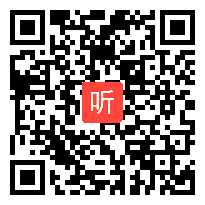 听